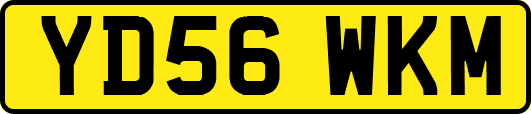 YD56 WKM